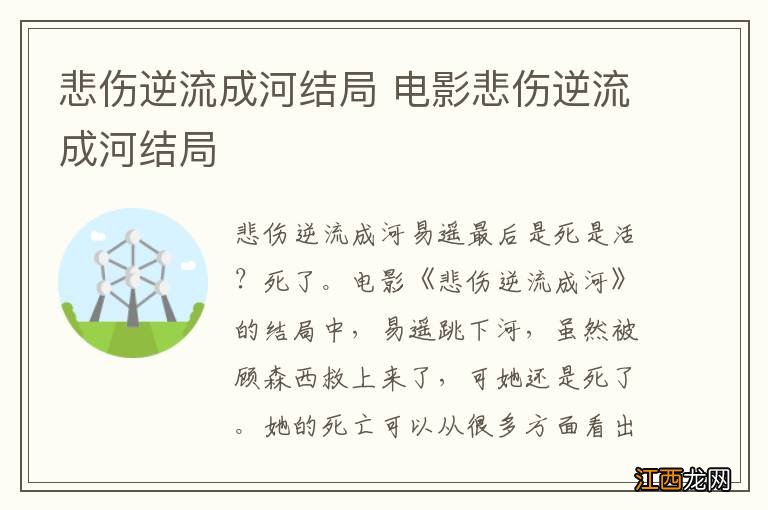 悲伤逆流成河结局 电影悲伤逆流成河结局

悲伤逆流成河易遥最后是死是活？死了。电影《悲伤逆流成河》的结局中，易遥跳下河，虽然被顾森西救上来了，可她还是死了。她的死亡可以从很多方面看出

江西龙网